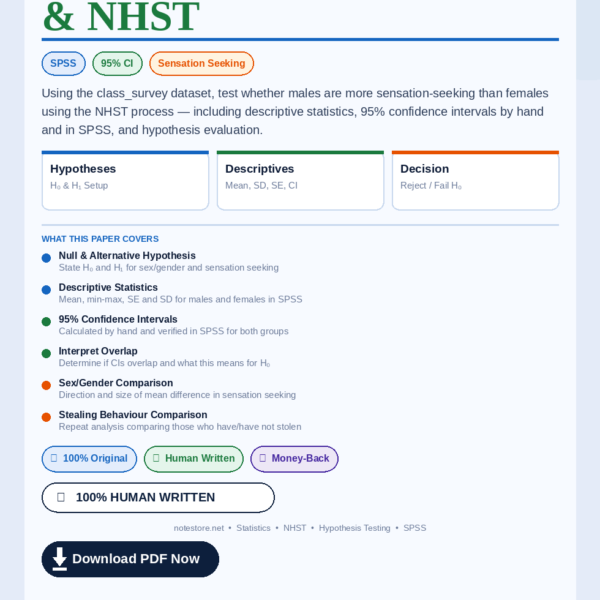 & NHST

SPSS 95% CI Sensation Seeking

Using the class_survey dataset, test whether males are more sensation-seeking than females using the NHST process — including descriptive statistics, 95% confidence intervals by hand and in SPSS, and hypothesis evaluation.

Hypotheses
$H_0$ & $H_1$ Setup

Descriptives
Mean, SD, SE, CI

Decision
Reject / Fail $H_0$

WHAT THIS PAPER COVERS

Null & Alternative Hypothesis
State $H_0$ and $H_1$ for sex/gender and sensation seeking

Descriptive Statistics
Mean, min-max, SE and SD for males and females in SPSS

95% Confidence Intervals
Calculated by hand and verified in SPSS for both groups

Interpret Overlap
Determine if CIs overlap and what this means for $H_0$

Sex/Gender Comparison
Direction and size of mean difference in sensation seeking

Stealing Behaviour Comparison
Repeat analysis comparing those who have/have not stolen

100% Original Human Written Money-Back

100% HUMAN WRITTEN

notestore.net • Statistics • NHST • Hypothesis Testing • SPSS

Download PDF Now